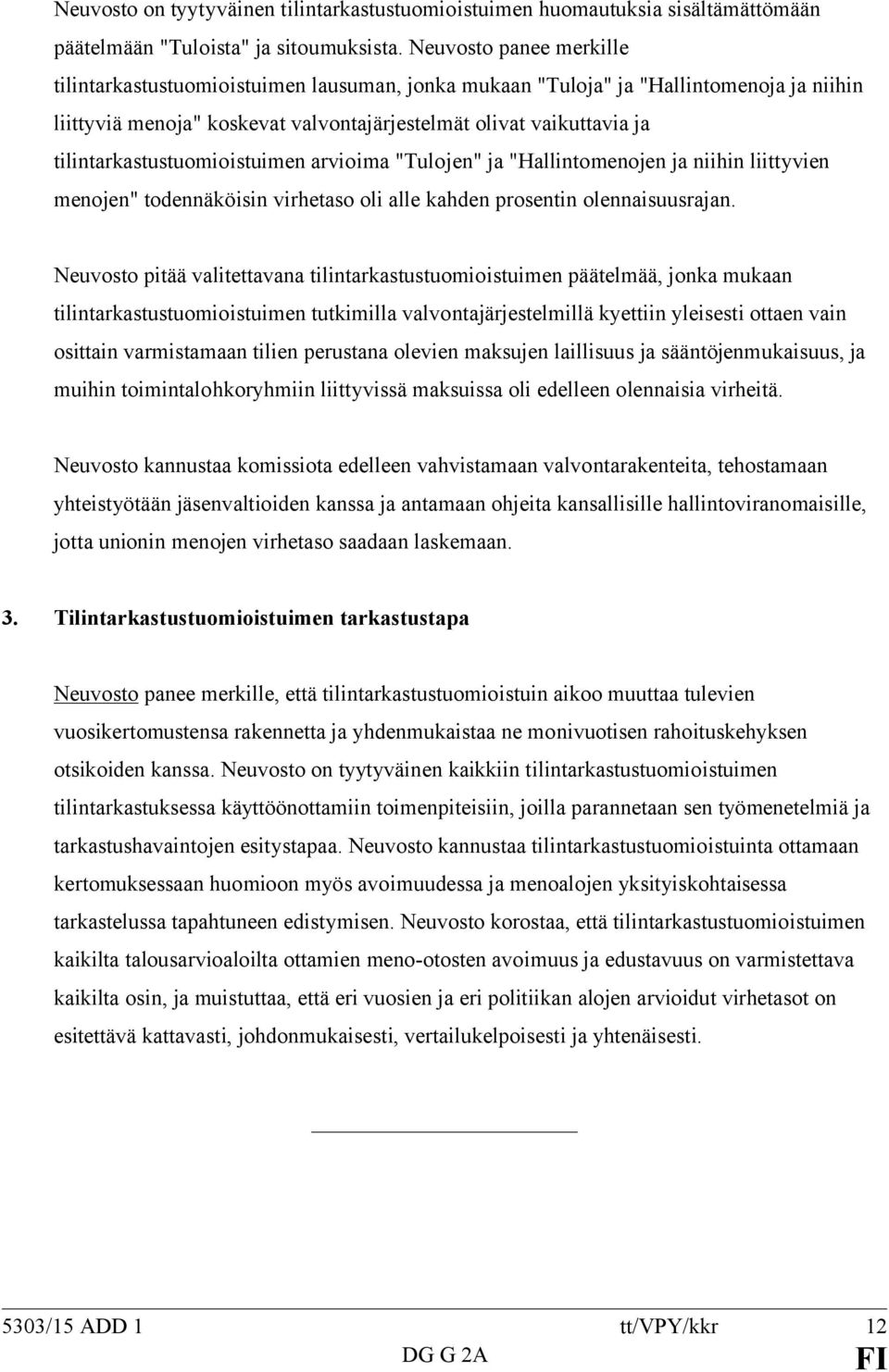 Neuvosto on tyytyväinen tilintarkastustuomioistuimen huomautuksia sisältämättömään päätelmään "Tuloista" ja sitoumuksista. Neuvosto panee merkille tilintarkastustuomioistuimen lausuman, jonka mukaan "Tuloja" ja "Hallintomenoja ja niihin liittyviä menoja" koskevat valvontajärjestelmät olivat vaikuttavia ja tilintarkastustuomioistuimen arvioima "Tulojen" ja "Hallintomenojen ja niihin liittyvien menojen" todennäköisin virhetaso oli alle kahden prosentin olennaisuusrajan.

Neuvosto pitää valitettavana tilintarkastustuomioistuimen päätelmää, jonka mukaan tilintarkastustuomioistuimen tutkimilla valvontajärjestelmillä kyettiin yleisesti ottaen vain osittain varmistamaan tilien perustana olevien maksujen laillisuus ja sääntöjenmukaisuus, ja muihin toimintalohkoryhmiin liittyvissä maksuissa oli edelleen olennaisia virheitä.

Neuvosto kannustaa komissiota edelleen vahvistamaan valvontarakenteita, tehostamaan yhteistyötään jäsenvaltioiden kanssa ja antamaan ohjeita kansallisille hallintoviranomaisille, jotta unionin menojen virhetaso saadaan laskemaan.

3. Tilintarkastustuomioistuimen tarkastustapa

Neuvosto panee merkille, että tilintarkastustuomioistuin aikoo muuttaa tulevien vuosikertomustensa rakennetta ja yhdenmukaistaa ne monivuotisen rahoituskehyksen otsikoiden kanssa. Neuvosto on tyytyväinen kaikkiin tilintarkastustuomioistuimen tilintarkastuksessa käyttöönottamiin toimenpiteisiin, joilla parannetaan sen työmenetelmiä ja tarkastushavaintojen esitystapaa. Neuvosto kannustaa tilintarkastustuomioistuinta ottamaan kertomuksessaan huomioon myös avoimuudessa ja menoalojen yksityiskohtaisessa tarkastelussa tapahtuneen edistymisen. Neuvosto korostaa, että tilintarkastustuomioistuimen kaikilta talousarvioaloilta ottamien meno-otosten avoimuus ja edustavuus on varmistettava kaikilta osin, ja muistuttaa, että eri vuosien ja eri politiikan alojen arvioidut virhetasot on esitettävä kattavasti, johdonmukaisesti, vertailukelpoisesti ja yhtenäisesti.

5303/15 ADD 1 tt/VPY/kkr 12
DG G 2A FI